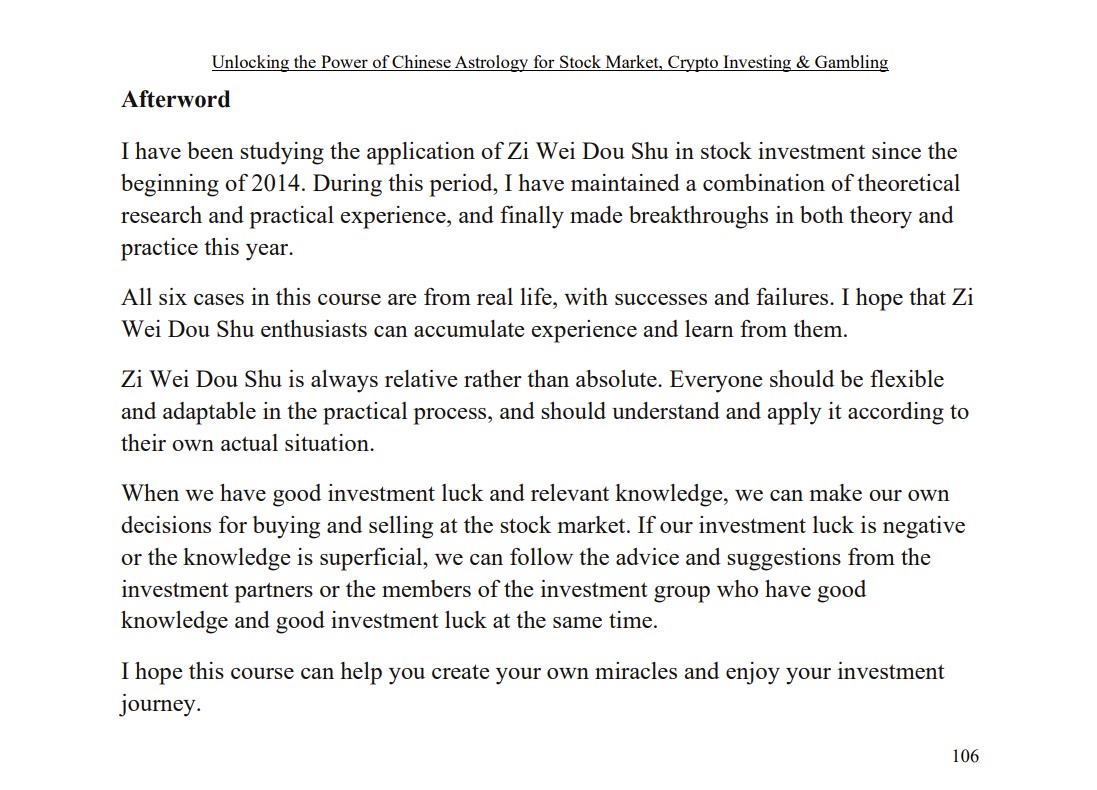 Unlocking the Power of Chinese Astrology for Stock Market, Crypto Investing & Gambling

Afterword

I have been studying the application of Zi Wei Dou Shu in stock investment since the beginning of 2014. During this period, I have maintained a combination of theoretical research and practical experience, and finally made breakthroughs in both theory and practice this year.

All six cases in this course are from real life, with successes and failures. I hope that Zi Wei Dou Shu enthusiasts can accumulate experience and learn from them.

Zi Wei Dou Shu is always relative rather than absolute. Everyone should be flexible and adaptable in the practical process, and should understand and apply it according to their own actual situation.

When we have good investment luck and relevant knowledge, we can make our own decisions for buying and selling at the stock market. If our investment luck is negative or the knowledge is superficial, we can follow the advice and suggestions from the investment partners or the members of the investment group who have good knowledge and good investment luck at the same time.

I hope this course can help you create your own miracles and enjoy your investment journey.

106